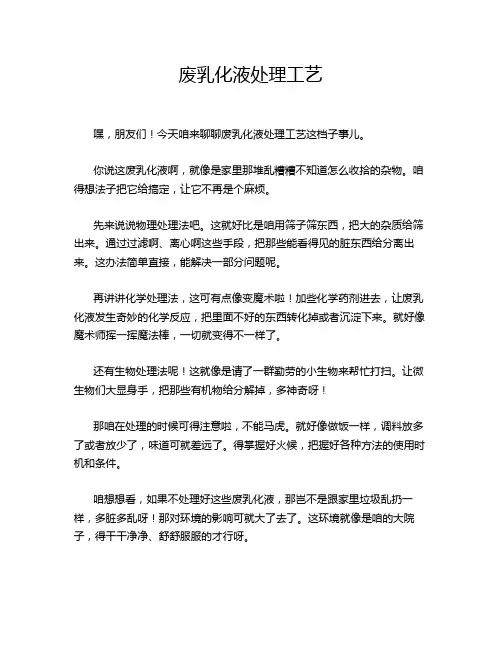 废乳化液处理工艺

嘿，朋友们！今天咱来聊聊废乳化液处理工艺这档子事儿。

你说这废乳化液啊，就像是家里那堆乱糟糟不知道怎么收拾的杂物。咱得想法子把它给搞定，让它不再是个麻烦。

先来说说物理处理法吧。这就好比是咱用筛子筛东西，把大的杂质给筛出来。通过过滤啊、离心啊这些手段，把那些能看得见的脏东西给分离出来。这办法简单直接，能解决一部分问题呢。

再讲讲化学处理法，这可有点像变魔术啦！加些化学药剂进去，让废乳化液发生奇妙的化学反应，把里面不好的东西转化掉或者沉淀下来。就好像魔术师挥一挥魔法棒，一切就变得不一样了。

还有生物处理法呢！这就像是请了一群勤劳的小生物来帮忙打扫。让微生物们大显身手，把那些有机物给分解掉，多神奇呀！

那咱在处理的时候可得注意啦，不能马虎。就好像做饭一样，调料放多了或者放少了，味道可就差远了。得掌握好火候，把握好各种方法的使用时机和条件。

咱想想看，如果不处理好这些废乳化液，那岂不是跟家里垃圾乱扔一样，多脏多乱呀！那对环境的影响可就大了去了。这环境就像是咱的大院子，得干干净净、舒舒服服的才行呀。